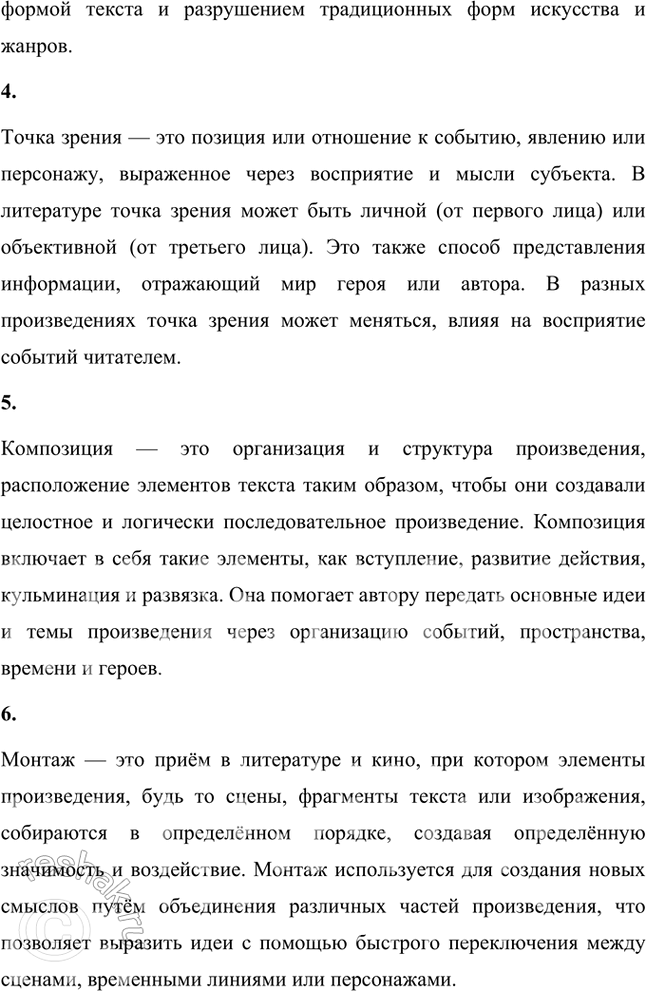 формой текста и разрушением традиционных форм искусства и жанров.

4.

Точка зрения — это позиция или отношение к событию, явлению или персонажу, выраженное через восприятие и мысли субъекта. В литературе точка зрения может быть личной (от первого лица) или объективной (от третьего лица). Это также способ представления информации, отражающий мир героя или автора. В разных произведениях точка зрения может меняться, влияя на восприятие событий читателем.

5.

Композиция — это организация и структура произведения, расположение элементов текста таким образом, чтобы они создавали целостное и логически последовательное произведение. Композиция включает в себя такие элементы, как вступление, развитие действия, кульминация и развязка. Она помогает автору передать основные идеи и темы произведения через организацию событий, пространства, времени и героев.

6.

Монтаж — это приём в литературе и кино, при котором элементы произведения, будь то сцены, фрагменты текста или изображения, собираются в определённом порядке, создавая определённую значимость и воздействие. Монтаж используется для создания новых смыслов путём объединения различных частей произведения, что позволяет выразить идеи с помощью быстрого переключения между сценами, временными линиями или персонажами.

reshak.ru